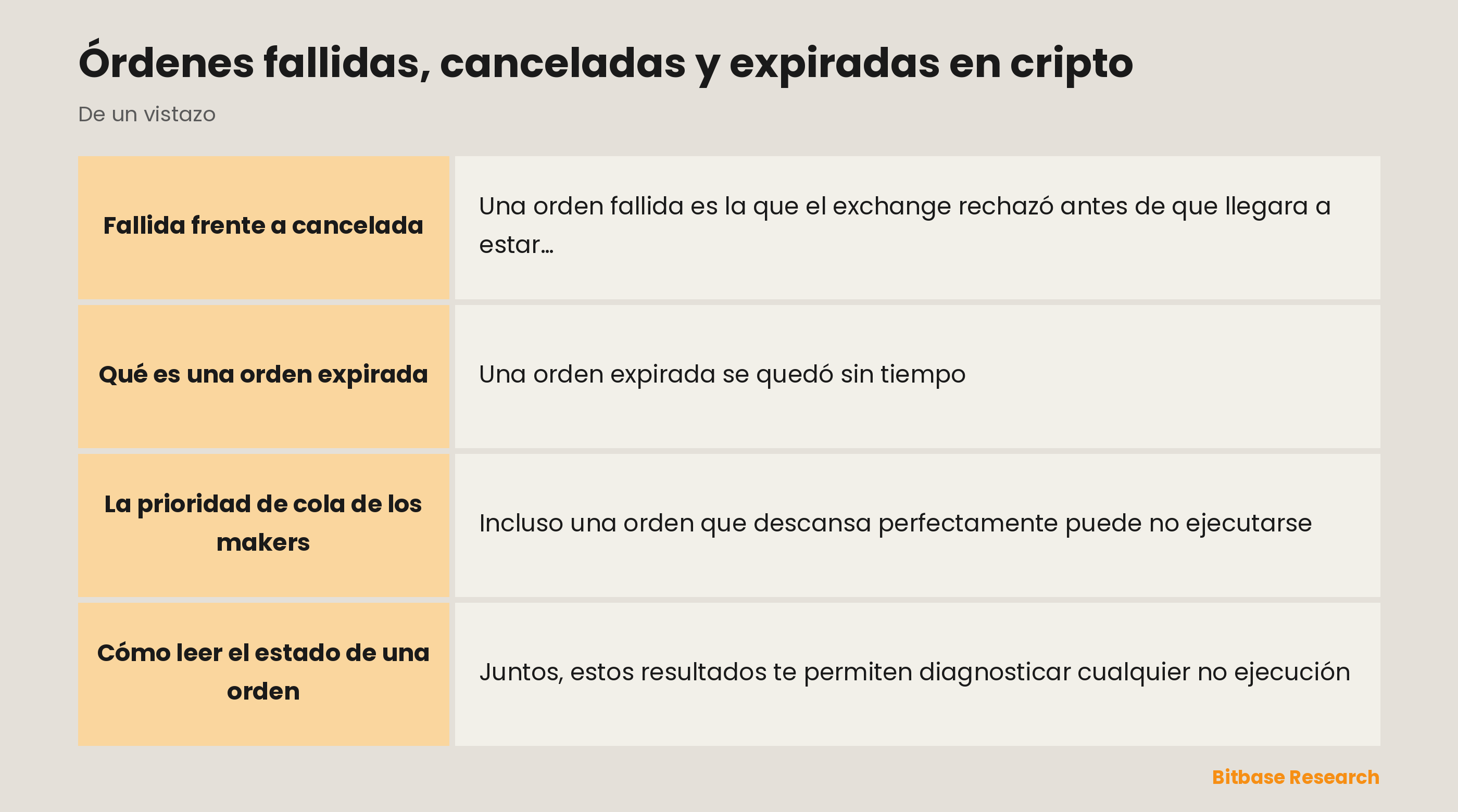 Órdenes fallidas, canceladas y expiradas en cripto

De un vistazo

| | |
|---|---|
| Fallida frente a cancelada | Una orden fallida es la que el exchange rechazó antes de que llegara a estar… |
| Qué es una orden expirada | Una orden expirada se quedó sin tiempo |
| La prioridad de cola de los makers | Incluso una orden que descansa perfectamente puede no ejecutarse |
| Cómo leer el estado de una orden | Juntos, estos resultados te permiten diagnosticar cualquier no ejecución |

Bitbase Research